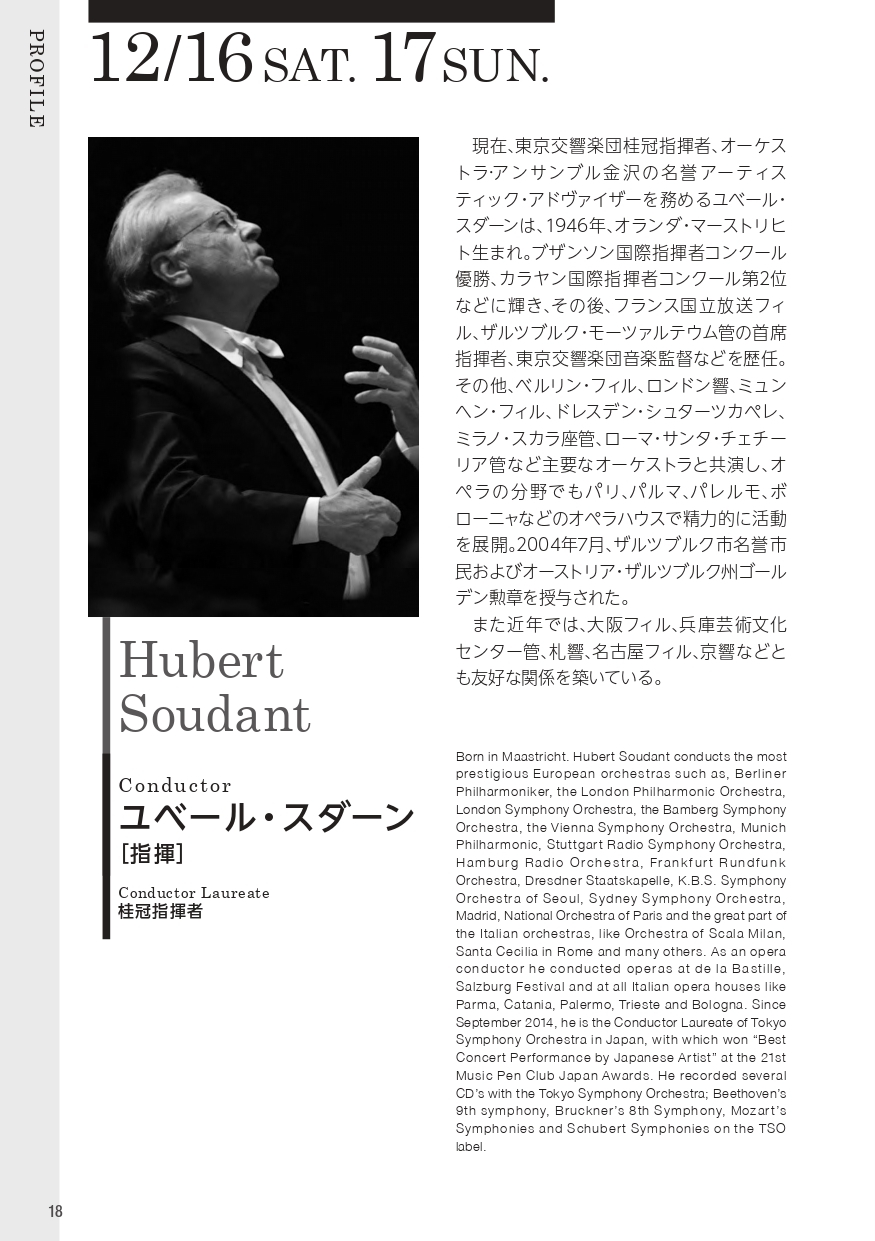 PROFILE

12/16 SAT. 17 SUN.

Hubert Soudant

Conductor
ユベール・スダーン
［指揮］

Conductor Laureate
桂冠指揮者

現在、東京交響楽団桂冠指揮者、オーケストラ・アンサンブル金沢の名誉アーティスティック・アドヴァイザーを務めるユベール・スダーンは、1946年、オランダ・マーストリヒト生まれ。ブザンソン国際指揮者コンクール優勝、カラヤン国際指揮者コンクール第2位などに輝き、その後、フランス国立放送フィル、ザルツブルク・モーツァルテウム管の首席指揮者、東京交響楽団音楽監督などを歴任。その他、ベルリン・フィル、ロンドン響、ミュンヘン・フィル、ドレスデン・シュターツカペレ、ミラノ・スカラ座管、ローマ・サンタ・チェチーリア管など主要なオーケストラと共演し、オペラの分野でもパリ、パルマ、パレルモ、ボローニャなどのオペラハウスで精力的に活動を展開。2004年7月、ザルツブルク市名誉市民およびオーストリア・ザルツブルク州ゴールデン勲章を授与された。

また近年では、大阪フィル、兵庫芸術文化センター管、札響、名古屋フィル、京響などとも友好な関係を築いている。

Born in Maastricht. Hubert Soudant conducts the most prestigious European orchestras such as, Berliner Philharmoniker, the London Philharmonic Orchestra, London Symphony Orchestra, the Bamberg Symphony Orchestra, the Vienna Symphony Orchestra, Munich Philharmonic, Stuttgart Radio Symphony Orchestra, Hamburg Radio Orchestra, Frankfurt Rundfunk Orchestra, Dresdner Staatskapelle, K.B.S. Symphony Orchestra of Seoul, Sydney Symphony Orchestra, Madrid, National Orchestra of Paris and the great part of the Italian orchestras, like Orchestra of Scala Milan, Santa Cecilia in Rome and many others. As an opera conductor he conducted operas at de la Bastille, Salzburg Festival and at all Italian opera houses like Parma, Catania, Palermo, Trieste and Bologna. Since September 2014, he is the Conductor Laureate of Tokyo Symphony Orchestra in Japan, with which won “Best Concert Performance by Japanese Artist” at the 21st Music Pen Club Japan Awards. He recorded several CD’s with the Tokyo Symphony Orchestra; Beethoven’s 9th symphony, Bruckner’s 8th Symphony, Mozart’s Symphonies and Schubert Symphonies on the TSO label.

18